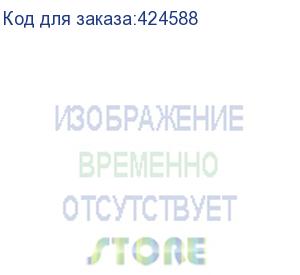 Код для заказа:424588

ИЗОБРАЖЕНИЕ
ВРЕМЕННО
ОТСУТСТВУЕТ

STORE